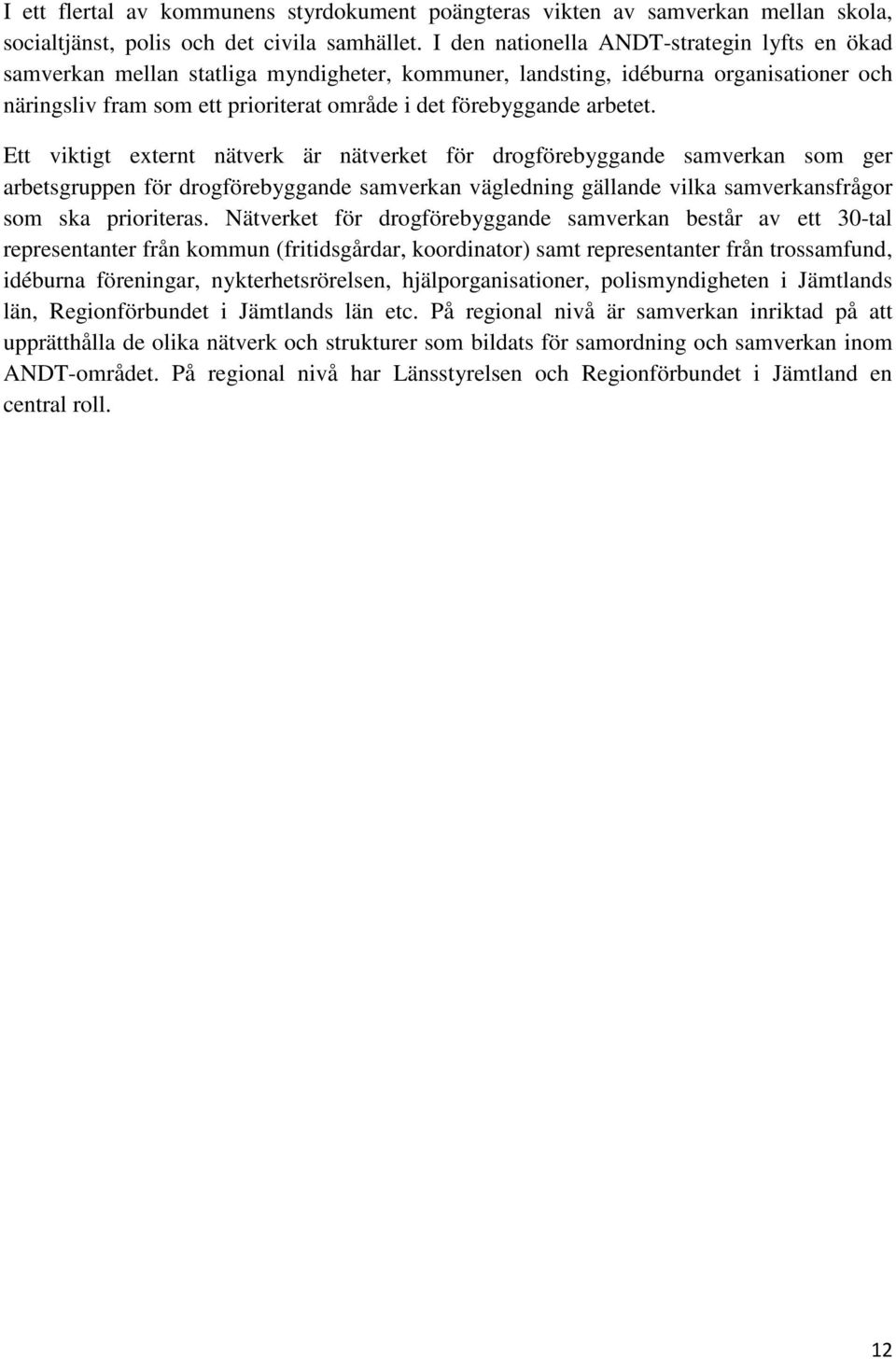 I ett flertal av kommunens styrdokument poängteras vikten av samverkan mellan skola, socialtjänst, polis och det civila samhället. I den nationella ANDT-strategin lyfts en ökad samverkan mellan statliga myndigheter, kommuner, landsting, idéburna organisationer och näringsliv fram som ett prioriterat område i det förebyggande arbetet.

Ett viktigt externt nätverk är nätverket för drogförebyggande samverkan som ger arbetsgruppen för drogförebyggande samverkan vägledning gällande vilka samverkansfrågor som ska prioriteras. Nätverket för drogförebyggande samverkan består av ett 30-tal representanter från kommun (fritidsgårdar, koordinator) samt representanter från trossamfund, idéburna föreningar, nykterhetsrörelsen, hjälporganisationer, polismyndigheten i Jämtlands län, Regionförbundet i Jämtlands län etc. På regional nivå är samverkan inriktad på att upprätthålla de olika nätverk och strukturer som bildats för samordning och samverkan inom ANDT-området. På regional nivå har Länsstyrelsen och Regionförbundet i Jämtland en central roll.

12